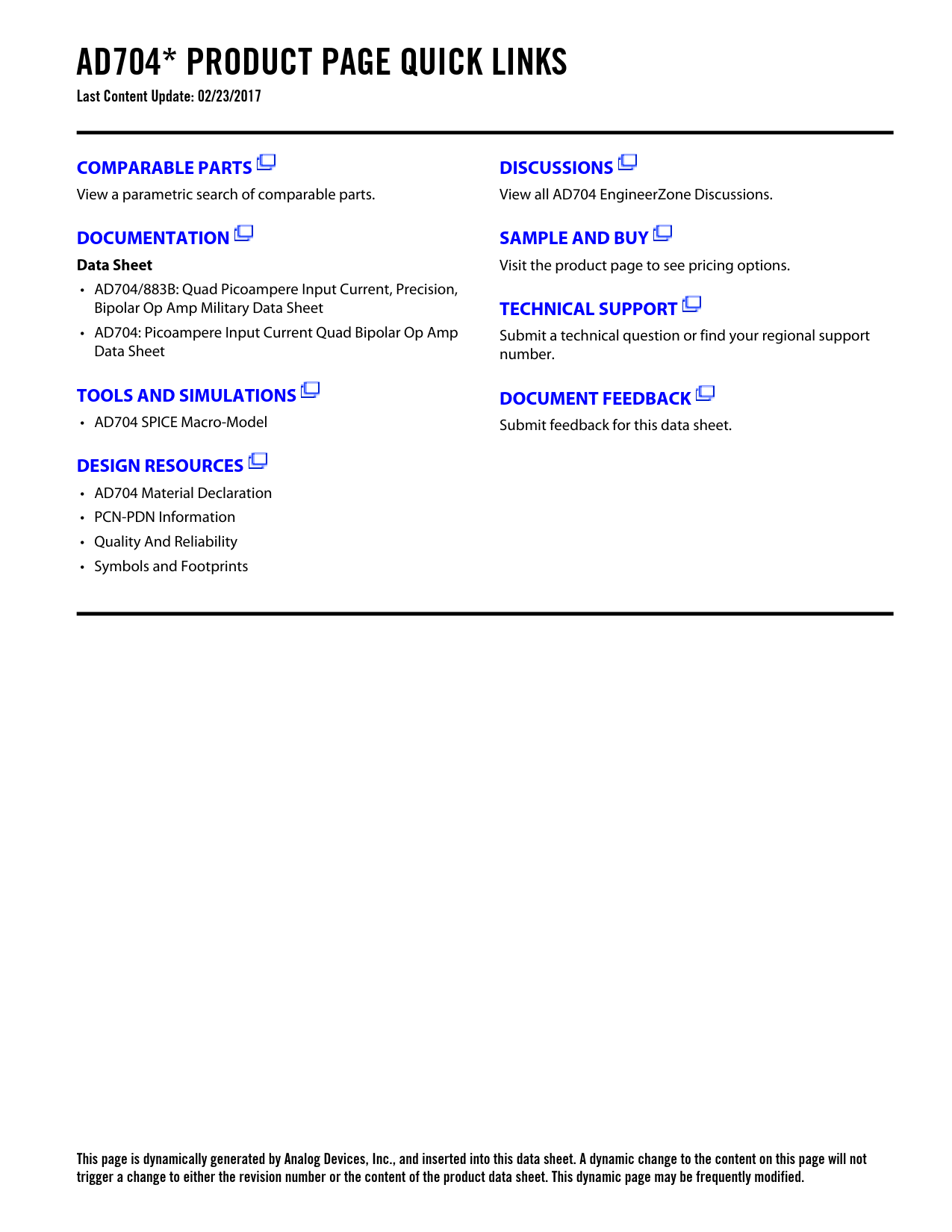 AD704* PRODUCT PAGE QUICK LINKS
Last Content Update: 02/23/2017

COMPARABLE PARTS
View a parametric search of comparable parts.

DOCUMENTATION
Data Sheet
• AD704/883B: Quad Picoampere Input Current, Precision, Bipolar Op Amp Military Data Sheet
• AD704: Picoampere Input Current Quad Bipolar Op Amp Data Sheet

TOOLS AND SIMULATIONS
• AD704 SPICE Macro-Model

DESIGN RESOURCES
• AD704 Material Declaration
• PCN-PDN Information
• Quality And Reliability
• Symbols and Footprints

DISCUSSIONS
View all AD704 EngineerZone Discussions.

SAMPLE AND BUY
Visit the product page to see pricing options.

TECHNICAL SUPPORT
Submit a technical question or find your regional support number.

DOCUMENT FEEDBACK
Submit feedback for this data sheet.

This page is dynamically generated by Analog Devices, Inc., and inserted into this data sheet. A dynamic change to the content on this page will not trigger a change to either the revision number or the content of the product data sheet. This dynamic page may be frequently modified.